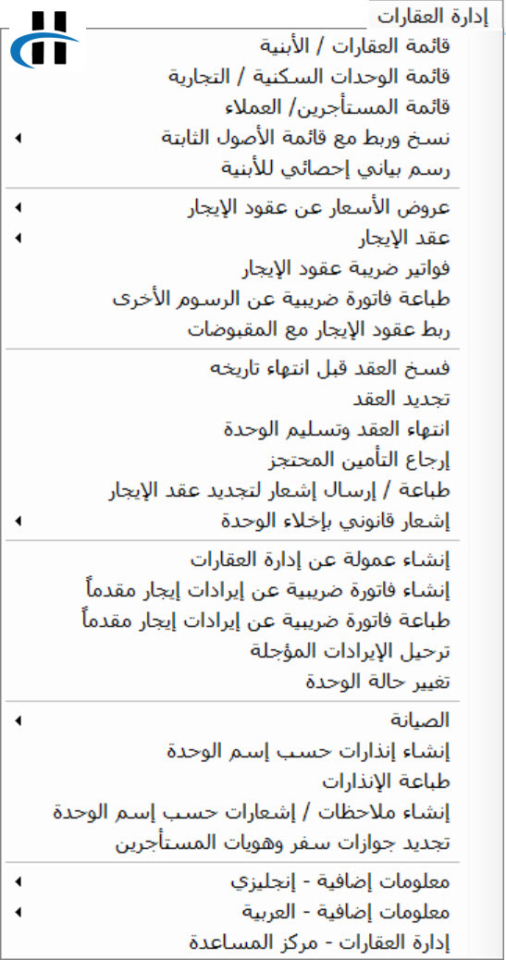 إدارة العقارات
قائمة العقارات / الأبنية
قائمة الوحدات السكنية / التجارية
قائمة المستأجرين/ العملاء
نسخ وربط مع قائمة الأصول الثابتة
رسم بياني إحصائي للأبنية

عروض الأسعار عن عقود الإيجار
عقد الإيجار
فواتير ضريبة عقود الإيجار
طباعة فاتورة ضريبية عن الرسوم الأخرى
ربط عقود الإيجار مع المقبوضات

فسخ العقد قبل انتهاء تاريخه
تجديد العقد
انتهاء العقد وتسليم الوحدة
إرجاع التأمين المحتجز
طباعة / إرسال إشعار لتجديد عقد الإيجار
إشعار قانوني بإخلاء الوحدة

إنشاء عمولة عن إدارة العقارات
إنشاء فاتورة ضريبية عن إيرادات إيجار مقدماً
طباعة فاتورة ضريبية عن إيرادات إيجار مقدماً
ترحيل الإيرادات المؤجلة
تغيير حالة الوحدة

الصيانة
إنشاء إنذارات حسب إسم الوحدة
طباعة الإنذارات
إنشاء ملاحظات / إشعارات حسب إسم الوحدة
تجديد جوازات سفر وهويات المستأجرين

معلومات إضافية - إنجليزي
معلومات إضافية - العربية
إدارة العقارات - مركز المساعدة